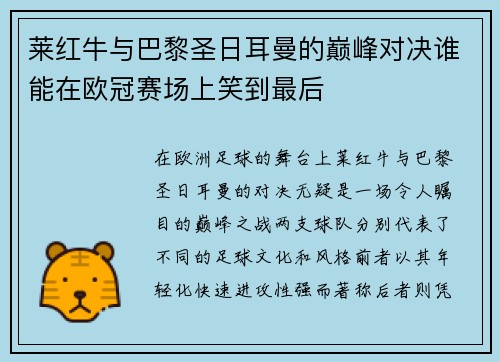 莱红牛与巴黎圣日耳曼的巅峰对决谁能在欧冠赛场上笑到最后

在欧洲足球的舞台上莱红牛与巴黎圣日耳曼的对决无疑是一场令人瞩目的巅峰之战两支球队分别代表了不同的足球文化和风格前者以其年轻化快速进攻性强而著称后者则凭